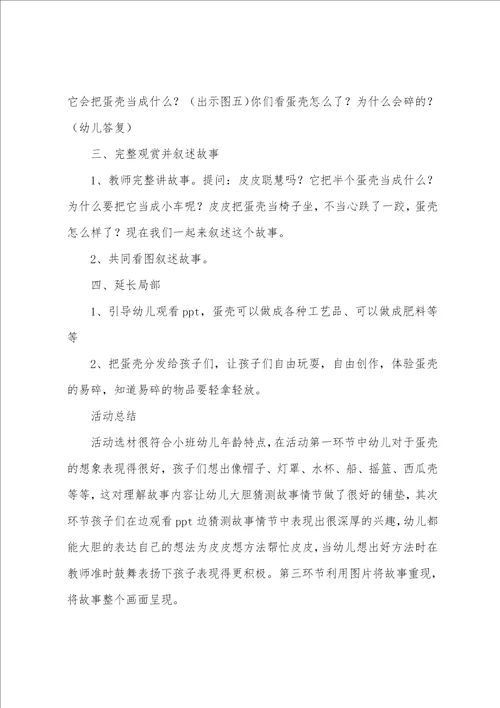 它会把蛋壳当成什么？（出示图五）你们看蛋壳怎么了？为什么会碎的？（幼儿答复）

三、完整观赏并叙述故事

1、教师完整讲故事。提问：皮皮聪慧吗？它把半个蛋壳当成什么？为什么要把它当成小车呢？皮皮把蛋壳当椅子坐，不当心跌了一跤，蛋壳怎么样了？现在我们一起来叙述这个故事。

2、共同看图叙述故事。

四、延长局部

1、引导幼儿观看ppt，蛋壳可以做成各种工艺品、可以做成肥料等等

2、把蛋壳分发给孩子们，让孩子们自由玩耍，自由创作，体验蛋壳的易碎，知道易碎的物品要轻拿轻放。

活动总结

活动选材很符合小班幼儿年龄特点，在活动第一环节中幼儿对于蛋壳的想象表现得很好，孩子们想出像帽子、灯罩、水杯、船、摇篮、西瓜壳等等，这对理解故事内容让幼儿大胆猜测故事情节做了很好的铺垫，其次环节孩子们在边观看ppt边猜测故事情节中表现出很深厚的兴趣，幼儿都能大胆的表达自己的想法为皮皮想方法帮忙皮皮，当幼儿想出好方法时在教师准时鼓舞表扬下孩子表现得更积极。第三环节利用图片将故事重现，将故事整个画面呈现。